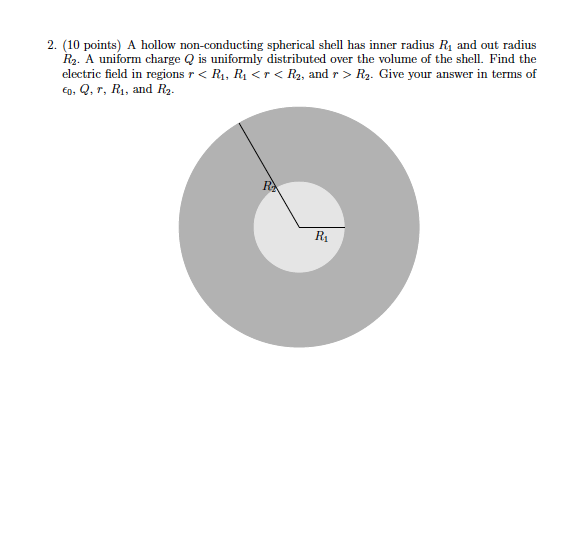 2. (10 points) A hollow non-conducting spherical shell has inner radius $R_1$ and out radius $R_2$. A uniform charge $Q$ is uniformly distributed over the volume of the shell. Find the electric field in regions $r < R_1$, $R_1 < r < R_2$, and $r > R_2$. Give your answer in terms of $\epsilon_0$, $Q$, $r$, $R_1$, and $R_2$.

$R_2$

$R_1$